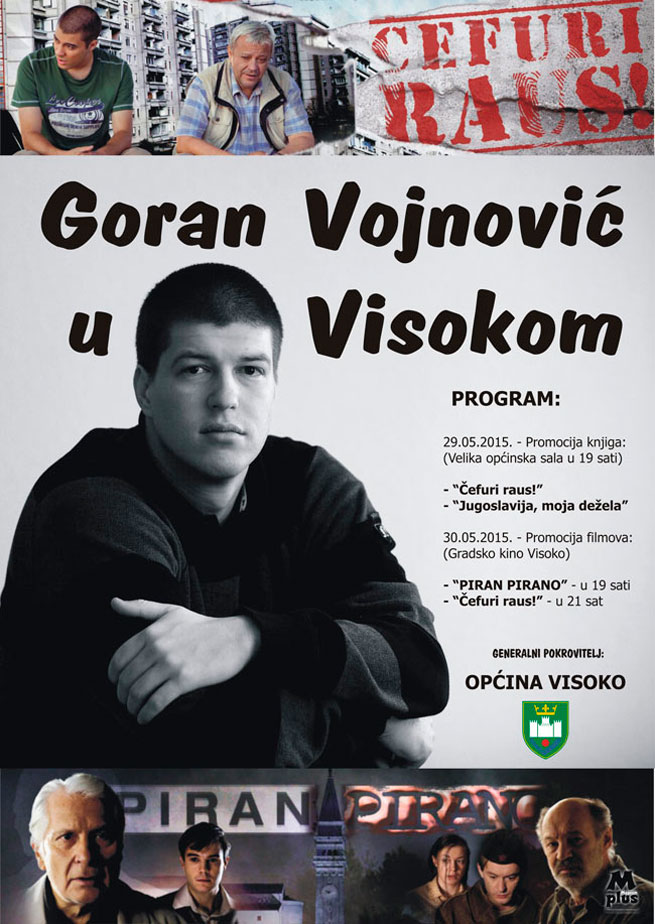 ČEFURI RAUS!

Goran Vojnović u Visokom

PROGRAM:

29.05.2015. - Promocija knjiga: (Velika općinska sala u 19 sati)

- "Čefuri raus!"
- "Jugoslavija, moja dežela"

30.05.2015. - Promocija filmova: (Gradsko kino Visoko)

- "PIRAN PIRANO" - u 19 sati
- "Čefuri raus!" - u 21 sat

GENERALNI POKROVITELJ:
OPĆINA VISOKO

PIRAN PIRANO

M plus